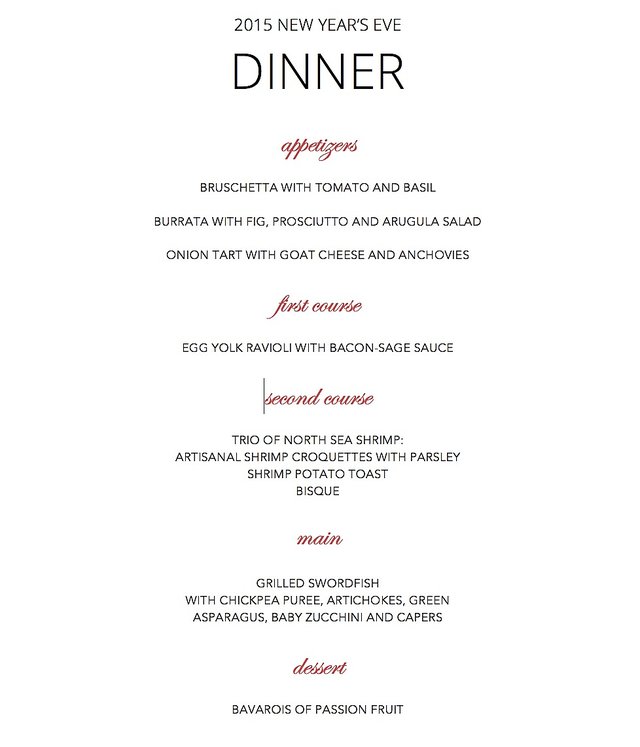 2015 NEW YEAR'S EVE

DINNER

appetizers

BRUSCHETTA WITH TOMATO AND BASIL

BURRATA WITH FIG, PROSCIUTTO AND ARUGULA SALAD

ONION TART WITH GOAT CHEESE AND ANCHOVIES

first course

EGG YOLK RAVIOLI WITH BACON-SAGE SAUCE

second course

TRIO OF NORTH SEA SHRIMP:
ARTISANAL SHRIMP CROQUETTES WITH PARSLEY
SHRIMP POTATO TOAST
BISQUE

main

GRILLED SWORDFISH
WITH CHICKPEA PUREE, ARTICHOKES, GREEN ASPARAGUS, BABY ZUCCHINI AND CAPERS

dessert

BAVAROIS OF PASSION FRUIT